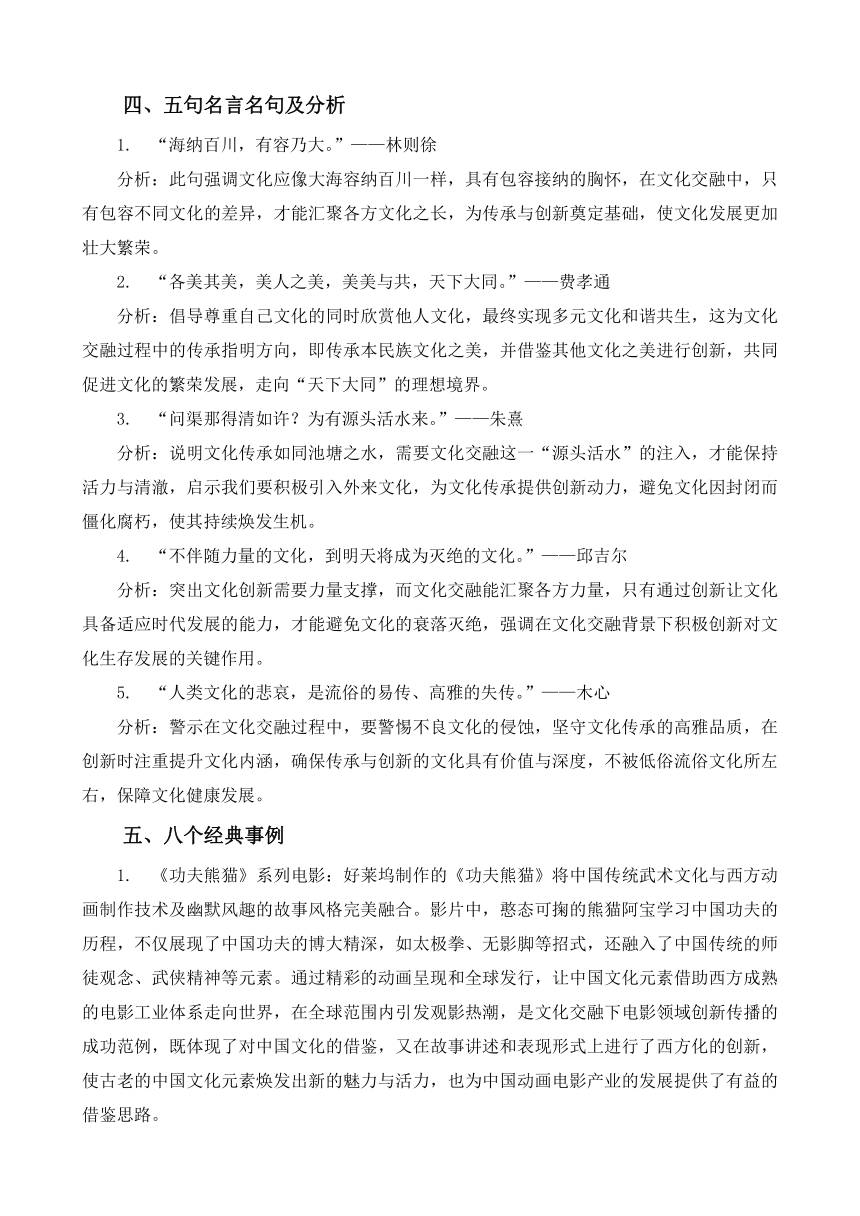 四、五句名言名句及分析

1. “海纳百川，有容乃大。”——林则徐

分析：此句强调文化应像大海容纳百川一样，具有包容接纳的胸怀，在文化交融中，只有包容不同文化的差异，才能汇聚各方文化之长，为传承与创新奠定基础，使文化发展更加壮大繁荣。

2. “各美其美，美人之美，美美与共，天下大同。”——费孝通

分析：倡导尊重自己文化的同时欣赏他人文化，最终实现多元文化和谐共生，这为文化交融过程中的传承指明方向，即传承本民族文化之美，并借鉴其他文化之美进行创新，共同促进文化的繁荣发展，走向“天下大同”的理想境界。

3. “问渠那得清如许？为有源头活水来。”——朱熹

分析：说明文化传承如同池塘之水，需要文化交融这一“源头活水”的注入，才能保持活力与清澈，启示我们要积极引入外来文化，为文化传承提供创新动力，避免文化因封闭而僵化腐朽，使其持续焕发生机。

4. “不伴随力量的文化，到明天将成为灭绝的文化。”——邱吉尔

分析：突出文化创新需要力量支撑，而文化交融能汇聚各方力量，只有通过创新让文化具备适应时代发展的能力，才能避免文化的衰落灭绝，强调在文化交融背景下积极创新对文化生存发展的关键作用。

5. “人类文化的悲哀，是流俗的易传、高雅的失传。”——木心

分析：警示在文化交融过程中，要警惕不良文化的侵蚀，坚守文化传承的高雅品质，在创新时注重提升文化内涵，确保传承与创新的文化具有价值与深度，不被低俗流俗文化所左右，保障文化健康发展。

五、八个经典事例

1. 《功夫熊猫》系列电影：好莱坞制作的《功夫熊猫》将中国传统武术文化与西方动画制作技术及幽默风趣的故事风格完美融合。影片中，憨态可掬的熊猫阿宝学习中国功夫的历程，不仅展现了中国功夫的博大精深，如太极拳、无影脚等招式，还融入了中国传统的师徒观念、武侠精神等元素。通过精彩的动画呈现和全球发行，让中国文化元素借助西方成熟的电影工业体系走向世界，在全球范围内引发观影热潮，是文化交融下电影领域创新传播的成功范例，既体现了对中国文化的借鉴，又在故事讲述和表现形式上进行了西方化的创新，使古老的中国文化元素焕发出新的魅力与活力，也为中国动画电影产业的发展提供了有益的借鉴思路。